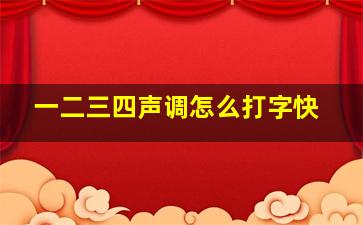 一二三四声调怎么打字快